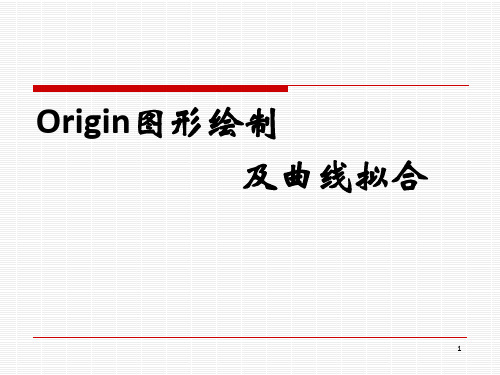 Origin图形绘制

及曲线拟合

1